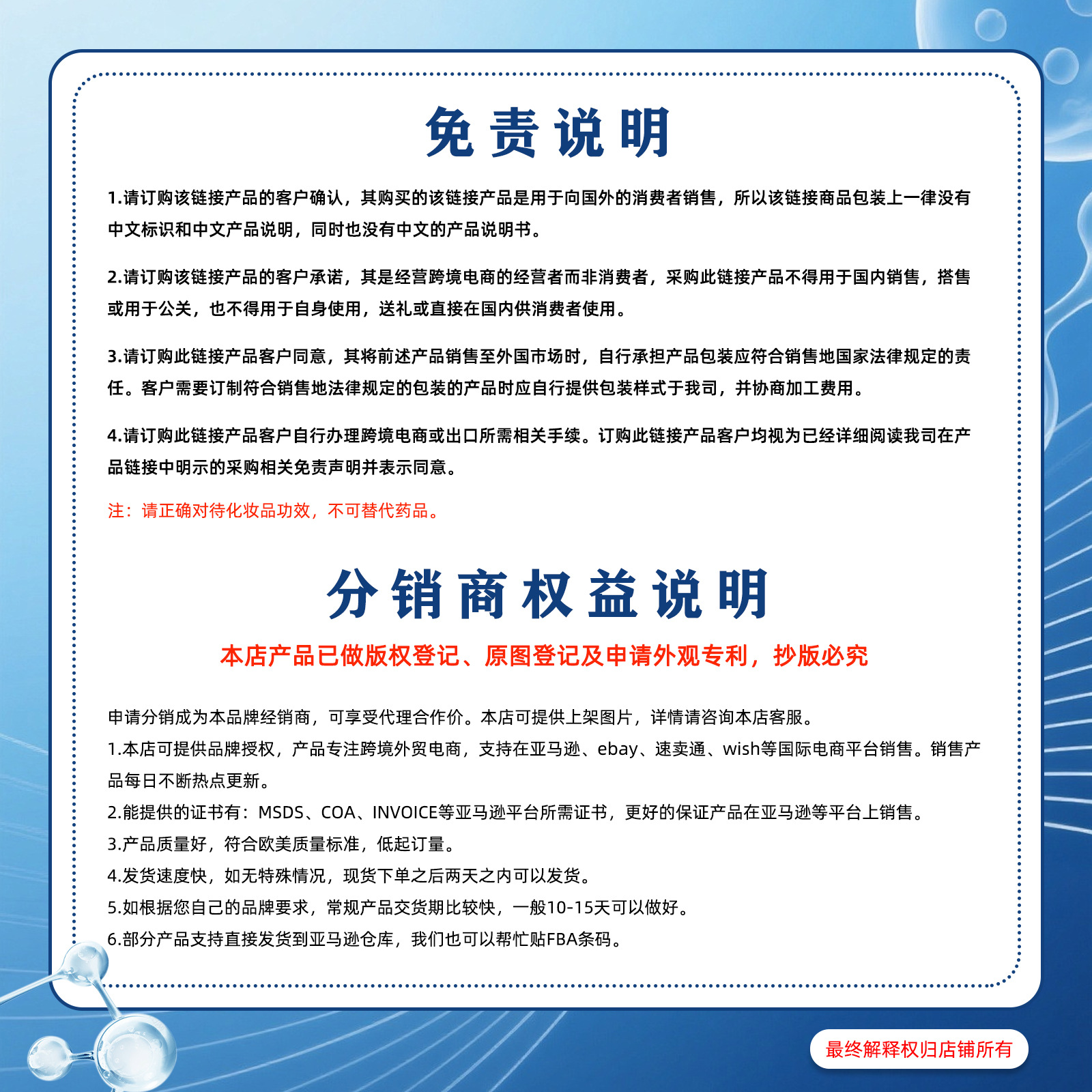 免责说明

1.请订购该链接产品的客户确认，其购买的该链接产品是用于向国外的消费者销售，所以该链接商品包装上一律没有中文标识和中文产品说明，同时也没有中文的产品说明书。

2.请订购该链接产品的客户承诺，其是经营跨境电商的经营者而非消费者，采购此链接产品不得用于国内销售，搭售或用于公关，也不得用于自身使用，送礼或直接在国内供消费者使用。

3.请订购此链接产品客户同意，其将前述产品销售至外国市场时，自行承担产品包装应符合销售地国家法律规定的责任。客户需要订制符合销售地法律规定的包装的产品时应自行提供包装样式于我司，并协商加工费用。

4.请订购此链接产品客户自行办理跨境电商或出口所需相关手续。订购此链接产品客户均视为已经详细阅读我司在产品链接中明示的采购相关免责声明并表示同意。

注：请正确对待化妆品功效，不可替代药品。

分销商权益说明

本店产品已做版权登记、原图登记及申请外观专利，抄版必究

申请分销成为本品牌经销商，可享受代理合作价。本店可提供上架图片，详情请咨询本店客服。
1.本店可提供品牌授权，产品专注跨境外贸电商，支持在亚马逊、ebay、速卖通、wish等国际电商平台销售。销售产品每日不断热点更新。
2.能提供的证书有：MSDS、COA、INVOICE等亚马逊平台所需证书，更好的保证产品在亚马逊等平台上销售。
3.产品质量好，符合欧美质量标准，低起订量。
4.发货速度快，如无特殊情况，现货下单之后两天之内可以发货。
5.如根据您自己的品牌要求，常规产品交货期比较快，一般10-15天可以做好。
6.部分产品支持直接发货到亚马逊仓库，我们也可以帮忙贴FBA条码。

最终解释权归店铺所有